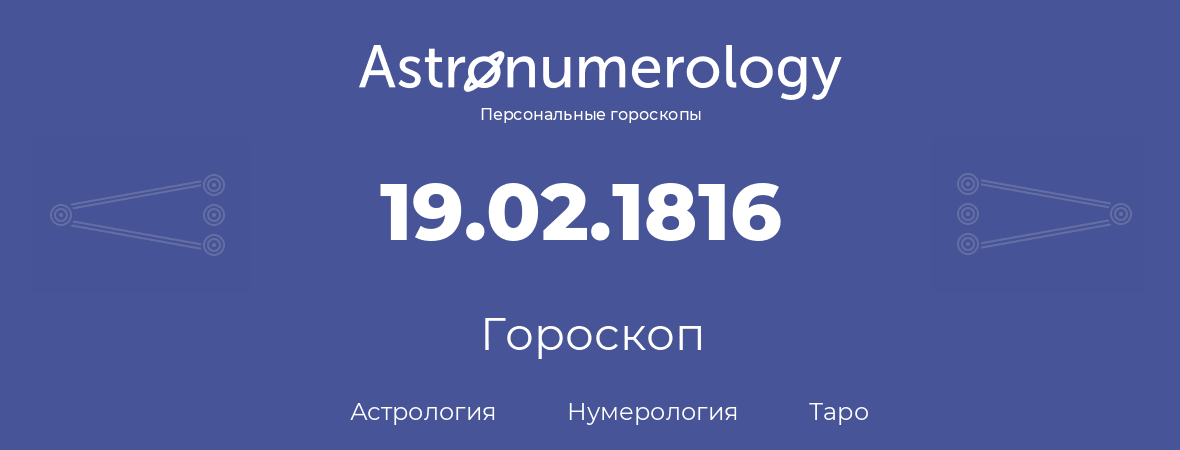 Astronumerology
Персональные гороскопы

19.02.1816

Гороскоп

Астрология Нумерология Таро